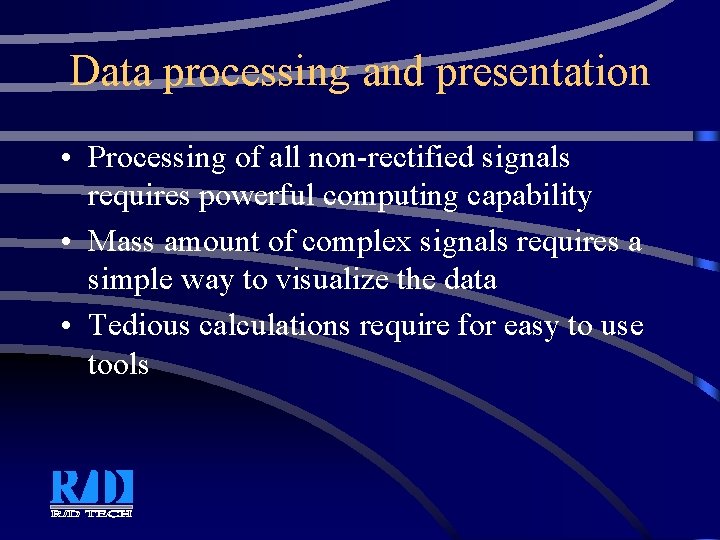 Data processing and presentation

• Processing of all non-rectified signals requires powerful computing capability
• Mass amount of complex signals requires a simple way to visualize the data
• Tedious calculations require for easy to use tools

R/D
R/D TECH